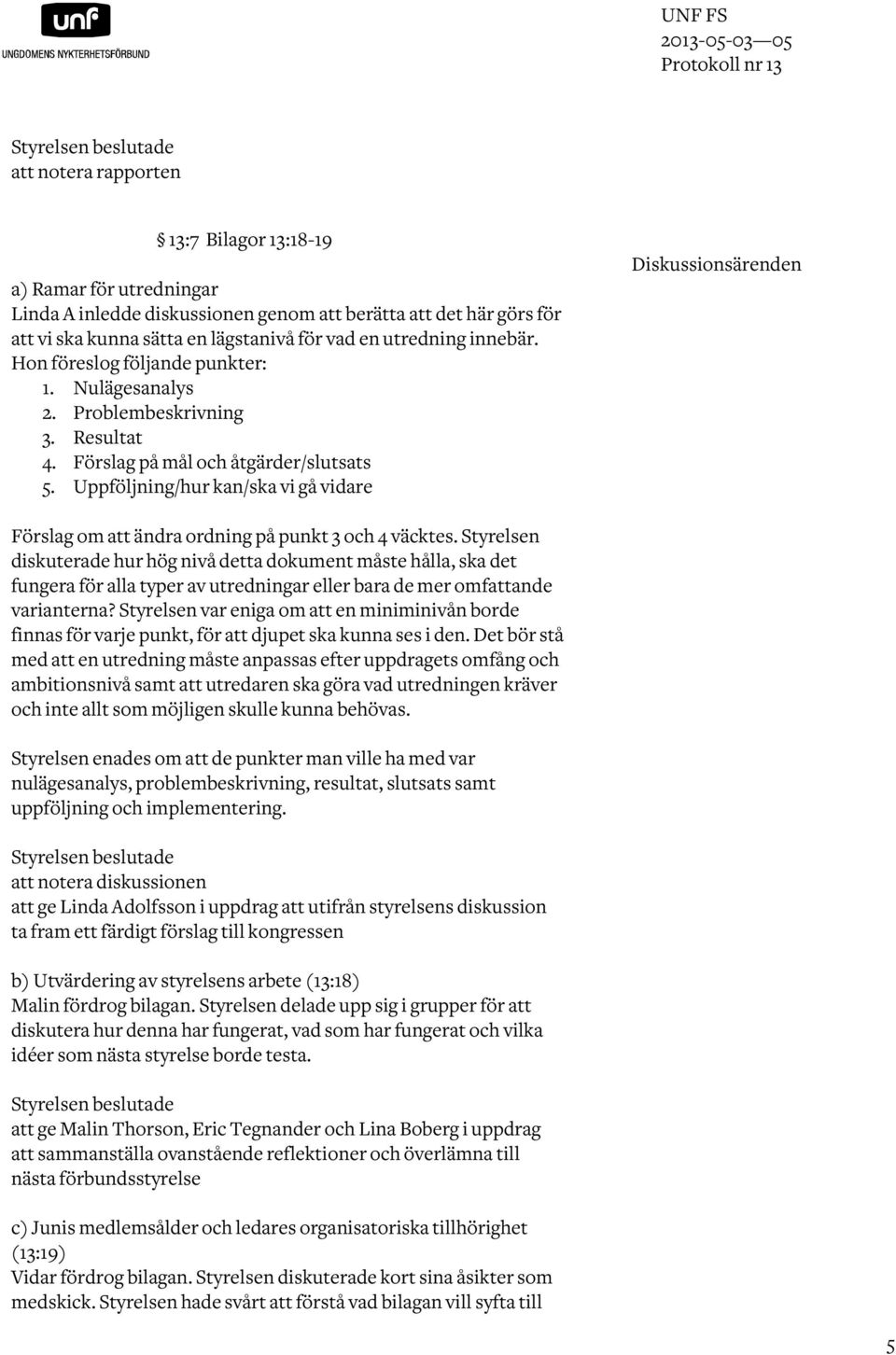 unf
UNGDOMENS NYKTERHETSFÖRBUND

UNF FS
2013-05-03—05
Protokoll nr 13

Styrelsen beslutade
att notera rapporten

§ 13:7 Bilagor 13:18-19

Diskussionsärenden

a) Ramar för utredningar
Linda A inledde diskussionen genom att berätta att det här görs för att vi ska kunna sätta en lägstanivå för vad en utredning innebär. Hon föreslog följande punkter:
1. Nulägesanalys
2. Problembeskrivning
3. Resultat
4. Förslag på mål och åtgärder/slutsats
5. Uppföljning/hur kan/ska vi gå vidare

Förslag om att ändra ordning på punkt 3 och 4 väcktes. Styrelsen diskuterade hur hög nivå detta dokument måste hålla, ska det fungera för alla typer av utredningar eller bara de mer omfattande varianterna? Styrelsen var eniga om att en miniminivån borde finnas för varje punkt, för att djupet ska kunna ses i den. Det bör stå med att en utredning måste anpassas efter uppdragets omfång och ambitionsnivå samt att utredaren ska göra vad utredningen kräver och inte allt som möjligen skulle kunna behövas.

Styrelsen enades om att de punkter man ville ha med var nulägesanalys, problembeskrivning, resultat, slutsats samt uppföljning och implementering.

Styrelsen beslutade
att notera diskussionen
att ge Linda Adolfsson i uppdrag att utifrån styrelsens diskussion ta fram ett färdigt förslag till kongressen

b) Utvärdering av styrelsens arbete (13:18)
Malin fördrog bilagan. Styrelsen delade upp sig i grupper för att diskutera hur denna har fungerat, vad som har fungerat och vilka idéer som nästa styrelse borde testa.

Styrelsen beslutade
att ge Malin Thorson, Eric Tegnander och Lina Boberg i uppdrag att sammanställa ovanstående reflektioner och överlämna till nästa förbundsstyrelse

c) Junis medlemsålder och ledares organisatoriska tillhörighet (13:19)
Vidar fördrog bilagan. Styrelsen diskuterade kort sina åsikter som medskick. Styrelsen hade svårt att förstå vad bilagan vill syfta till

5